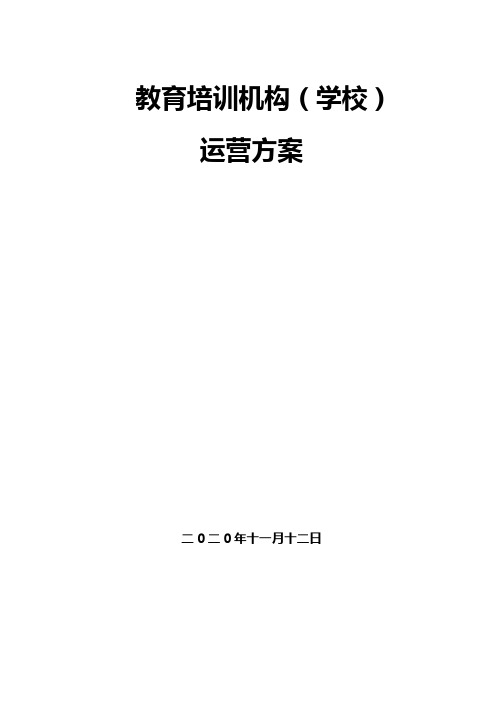 教育培训机构（学校）

运营方案

二0二0年十一月十二日